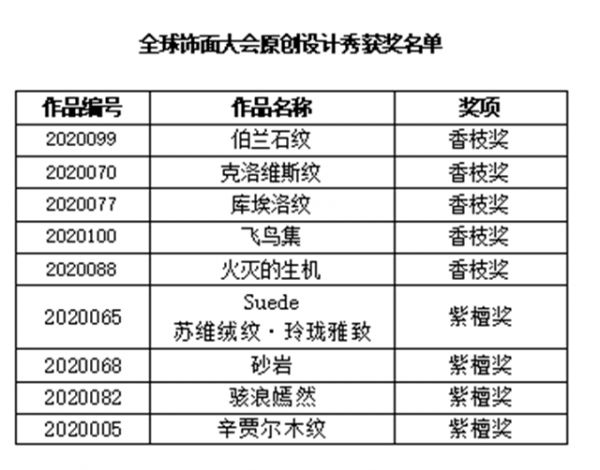 全球饰面大会原创设计秀获奖名单

| 作品编号 | 作品名称 | 奖项 |
|---|---|---|
| 2020099 | 伯兰石纹 | 香枝奖 |
| 2020070 | 克洛维斯纹 | 香枝奖 |
| 2020077 | 库埃洛纹 | 香枝奖 |
| 2020100 | 飞鸟集 | 香枝奖 |
| 2020088 | 火灭的生机 | 香枝奖 |
| 2020065 | Suede 苏维绒纹·玲珑雅致 | 紫檀奖 |
| 2020068 | 砂岩 | 紫檀奖 |
| 2020082 | 骇浪嫣然 | 紫檀奖 |
| 2020005 | 辛贾尔木纹 | 紫檀奖 |